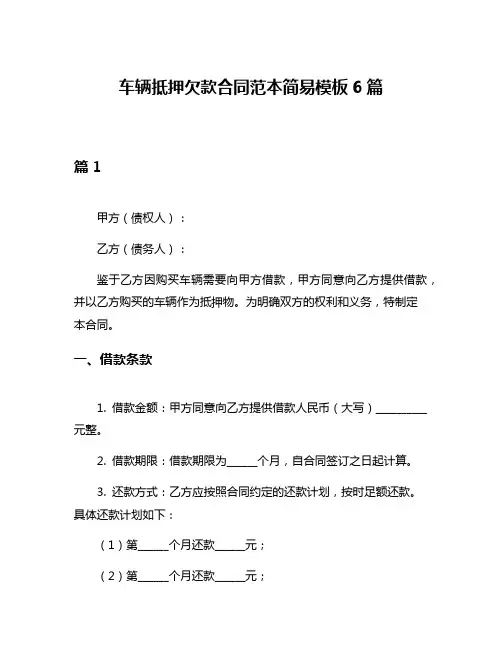 车辆抵押欠款合同范本简易模板 6 篇

篇 1

甲方（债权人）：

乙方（债务人）：

鉴于乙方因购买车辆需要向甲方借款，甲方同意向乙方提供借款，并以乙方购买的车辆作为抵押物。为明确双方的权利和义务，特制定本合同。

一、借款条款

1. 借款金额：甲方同意向乙方提供借款人民币（大写）__________元整。

2. 借款期限：借款期限为______个月，自合同签订之日起计算。

3. 还款方式：乙方应按照合同约定的还款计划，按时足额还款。具体还款计划如下：

（1）第______个月还款______元；

（2）第______个月还款______元；